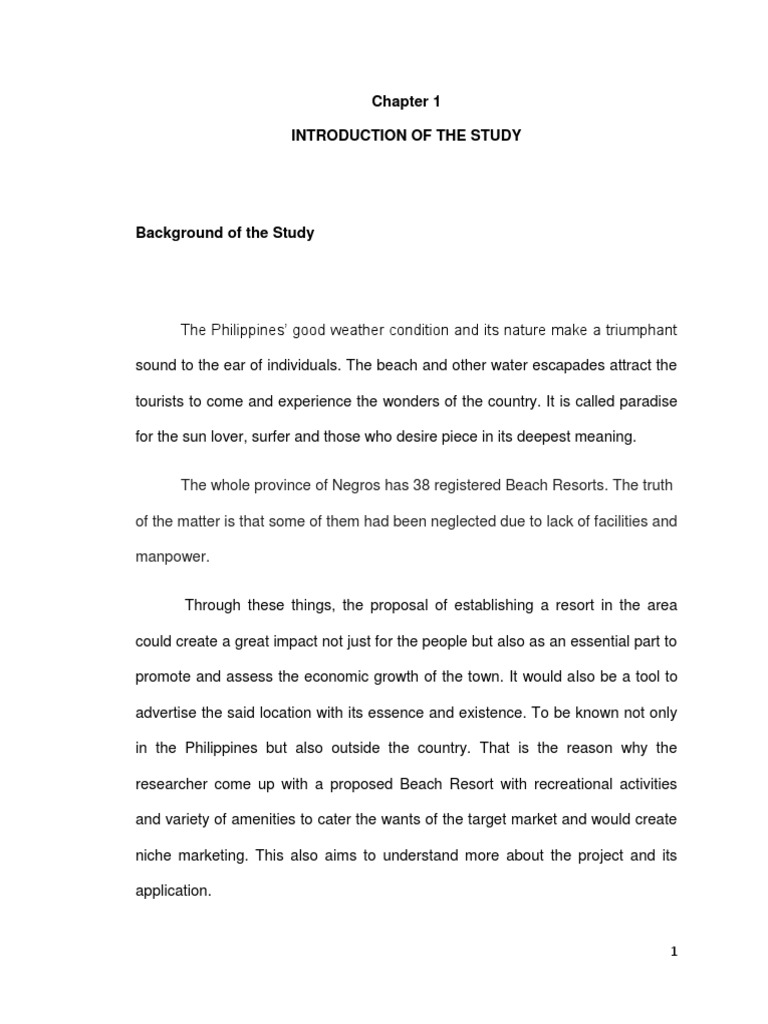 Chapter 1

INTRODUCTION OF THE STUDY

Background of the Study

The Philippines' good weather condition and its nature make a triumphant sound to the ear of individuals. The beach and other water escapades attract the tourists to come and experience the wonders of the country. It is called paradise for the sun lover, surfer and those who desire piece in its deepest meaning.

The whole province of Negros has 38 registered Beach Resorts. The truth of the matter is that some of them had been neglected due to lack of facilities and manpower.

Through these things, the proposal of establishing a resort in the area could create a great impact not just for the people but also as an essential part to promote and assess the economic growth of the town. It would also be a tool to advertise the said location with its essence and existence. To be known not only in the Philippines but also outside the country. That is the reason why the researcher come up with a proposed Beach Resort with recreational activities and variety of amenities to cater the wants of the target market and would create niche marketing. This also aims to understand more about the project and its application.

1